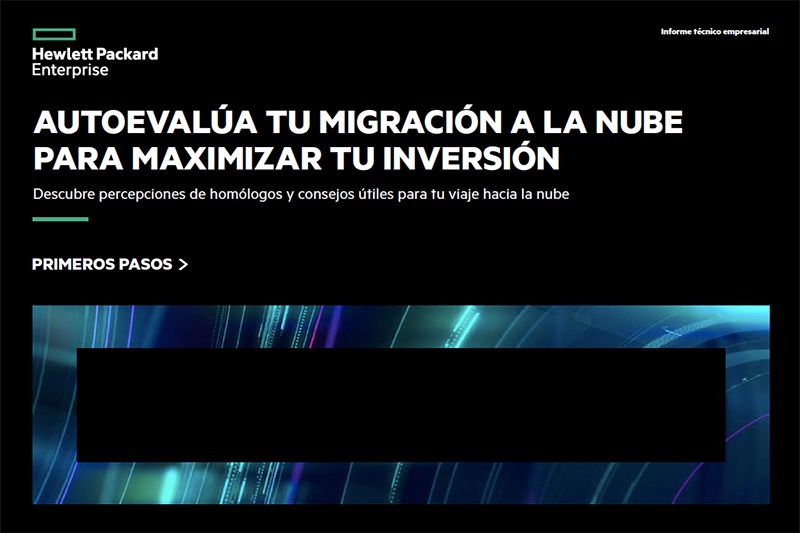 Hewlett Packard Enterprise

Informe técnico empresarial

AUTOEVALÚA TU MIGRACIÓN A LA NUBE PARA MAXIMIZAR TU INVERSIÓN

Descubre percepciones de homólogos y consejos útiles para tu viaje hacia la nube

PRIMEROS PASOS >